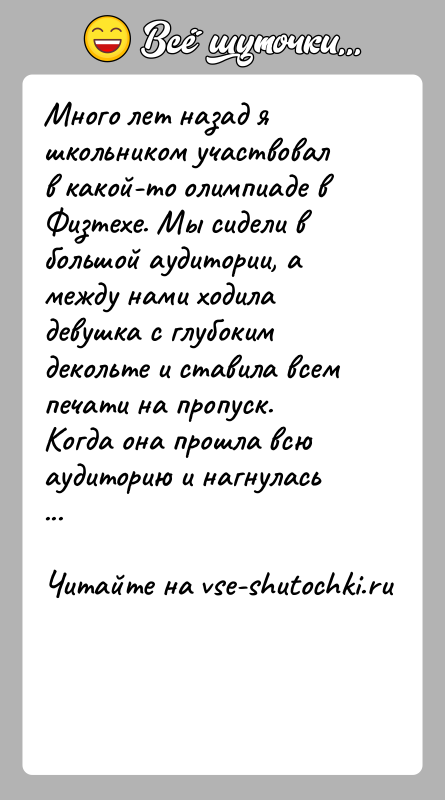 Всё шуточки...

Много лет назад я школьником участвовал в какой-то олимпиаде в Физтехе. Мы сидели в большой аудитории, а между нами ходила девушка с глубоким декольте и ставила всем печати на пропуск. Когда она прошла всю аудиторию и нагнулась ...

Читайте на vse-shutochki.ru